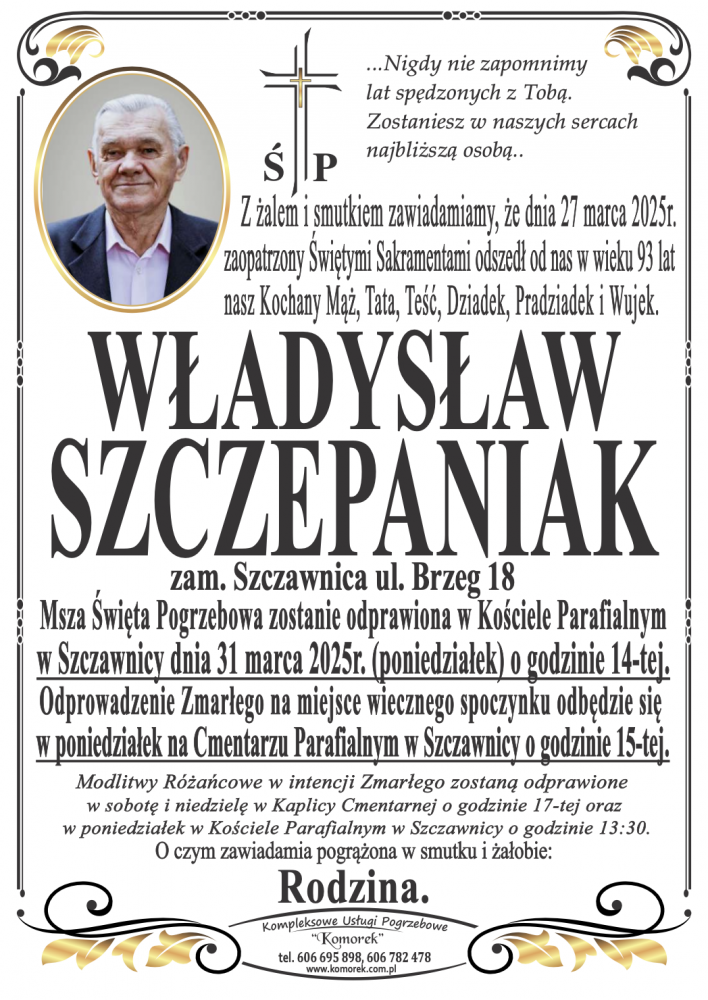 ...Nigdy nie zapomnimy lat spędzonych z Tobą. Zostaniesz w naszych sercach najbliższą osobą..

Ś P

Z żalem i smutkiem zawiadamiamy, że dnia 27 marca 2025r. zaopatrzony Świętymi Sakramentami odszedł od nas w wieku 93 lat nasz Kochany Mąż, Tata, Teść, Dziadek, Pradziadek i Wujek.

WŁADYSŁAW SZCZEPANIAK

zam. Szczawnica ul. Brzeg 18

Msza Święta Pogrzebowa zostanie odprawiona w Kościele Parafialnym w Szczawnicy dnia 31 marca 2025r. (poniedziałek) o godzinie 14-tej.

Odprowadzenie Zmarłego na miejsce wiecznego spoczynku odbędzie się w poniedziałek na Cmentarzu Parafialnym w Szczawnicy o godzinie 15-tej.

Modlitwy Różańcowe w intencji Zmarłego zostaną odprawione w sobotę i niedzielę w Kaplicy Cmentarnej o godzinie 17-tej oraz w poniedziałek w Kościele Parafialnym w Szczawnicy o godzinie 13:30.

O czym zawiadamia pogrążona w smutku i żałobie:

Rodzina.

Kompleksowe Usługi Pogrzebowe "Komorek"
tel. 606 695 898, 606 782 478
www.komorek.com.pl